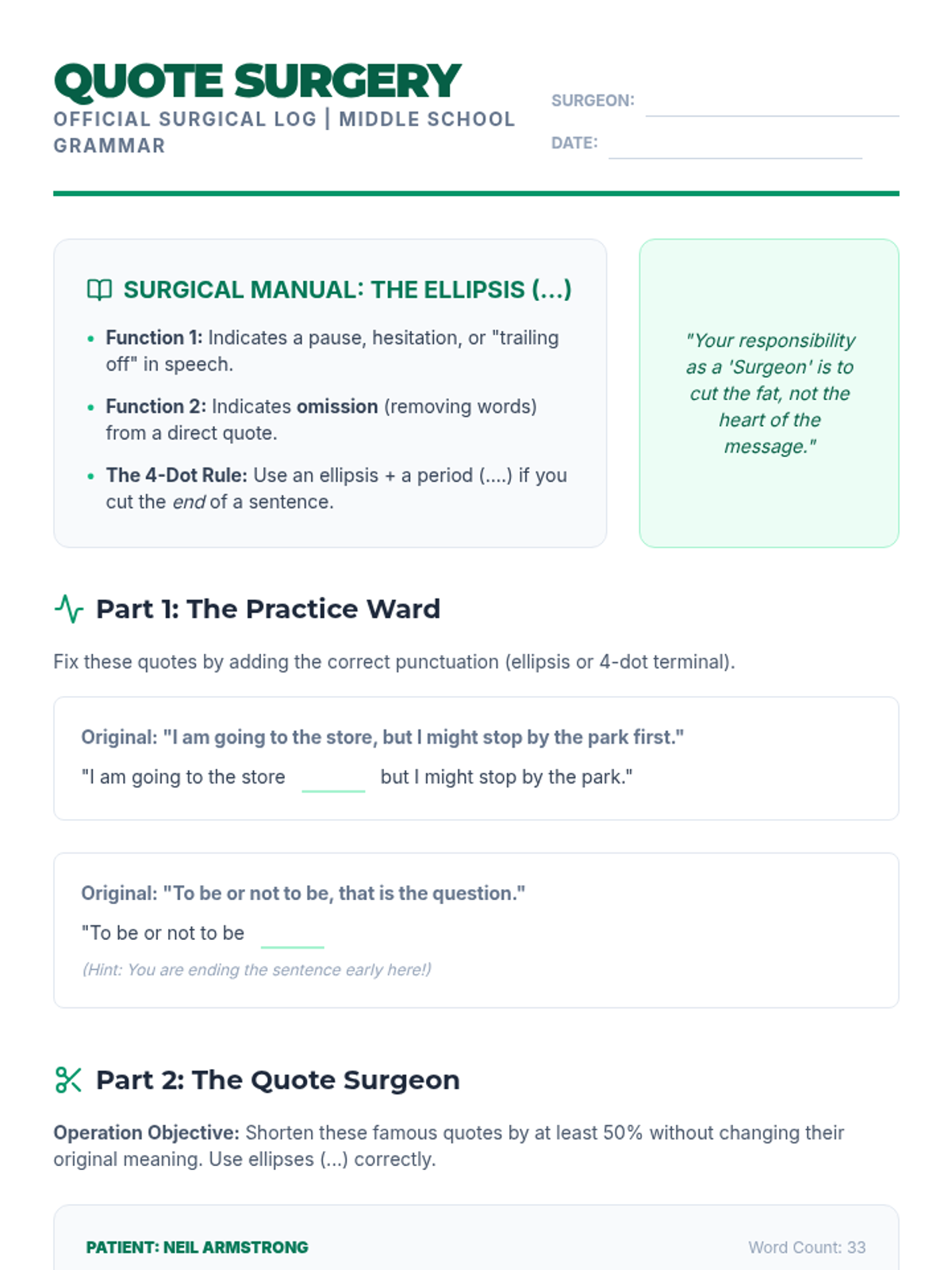 QUOTE SURGERY
OFFICIAL SURGICAL LOG | MIDDLE SCHOOL GRAMMAR

SURGEON: ____
DATE: ____

SURGICAL MANUAL: THE ELLIPSIS (...)

• Function 1: Indicates a pause, hesitation, or "trailing off" in speech.
• Function 2: Indicates omission (removing words) from a direct quote.
• The 4-Dot Rule: Use an ellipsis + a period (....) if you cut the end of a sentence.

"Your responsibility as a 'Surgeon' is to cut the fat, not the heart of the message."

Part 1: The Practice Ward

Fix these quotes by adding the correct punctuation (ellipsis or 4-dot terminal).

Original: "I am going to the store, but I might stop by the park first."
"I am going to the store ____ but I might stop by the park."

Original: "To be or not to be, that is the question."
"To be or not to be ____
(Hint: You are ending the sentence early here!)

Part 2: The Quote Surgeon

Operation Objective: Shorten these famous quotes by at least 50% without changing their original meaning. Use ellipses (...) correctly.

PATIENT: NEIL ARMSTRONG
Word Count: 33